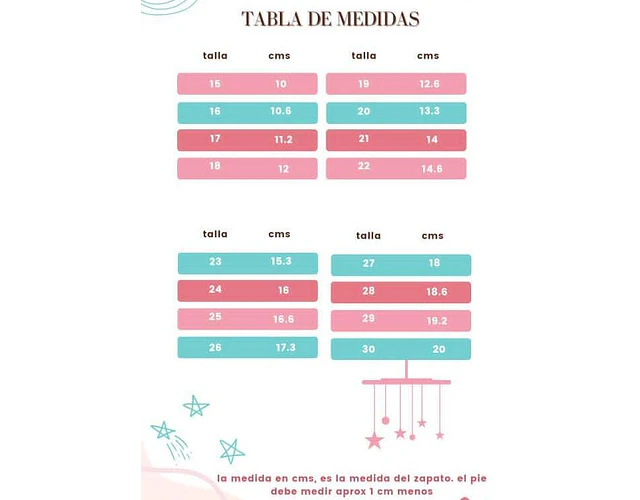 TABLA DE MEDIDAS

| talla | cms |
|---|---|
| 15 | 10 |
| 16 | 10.6 |
| 17 | 11.2 |
| 18 | 12 |

| talla | cms |
|---|---|
| 19 | 12.6 |
| 20 | 13.3 |
| 21 | 14 |
| 22 | 14.6 |

| talla | cms |
|---|---|
| 23 | 15.3 |
| 24 | 16 |
| 25 | 16.6 |
| 26 | 17.3 |

| talla | cms |
|---|---|
| 27 | 18 |
| 28 | 18.6 |
| 29 | 19.2 |
| 30 | 20 |

la medida en cms, es la medida del zapato. el pie debe medir aprox 1 cm menos